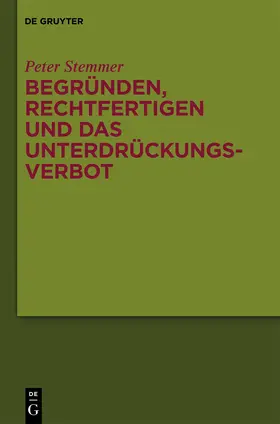 DE GRUYTER

Peter Stemmer

BEGRÜNDEN, RECHTFERTIGEN UND DAS UNTERDRÜCKUNGSVERBOT

DE
G